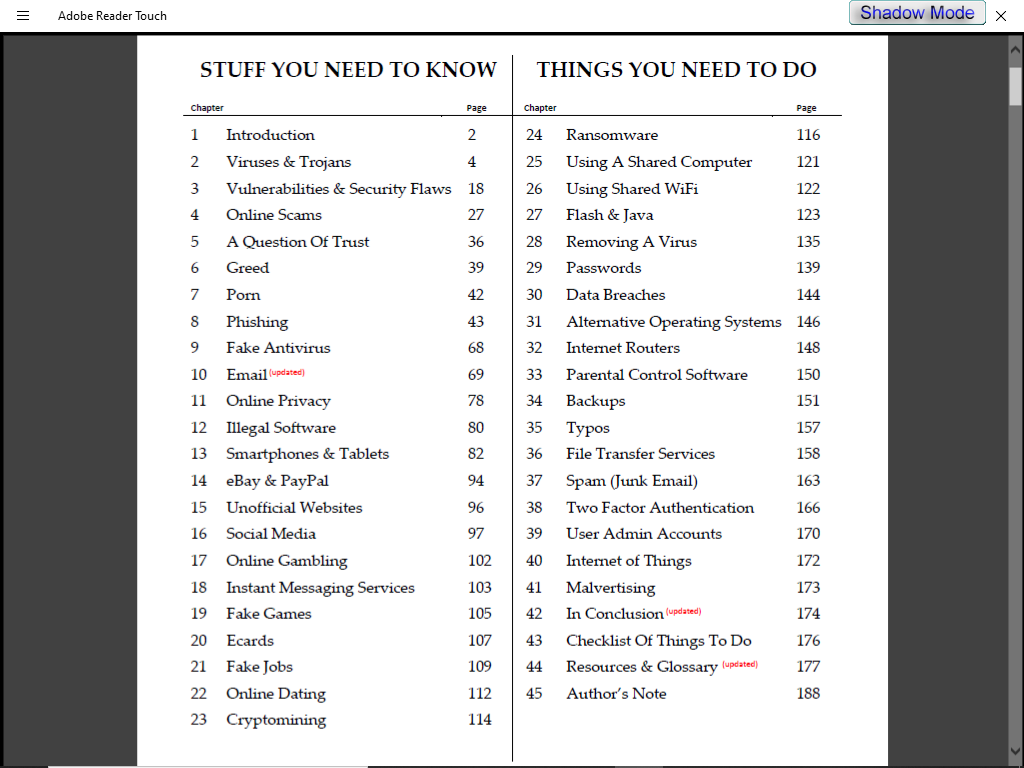 Adobe Reader Touch

Shadow Mode

STUFF YOU NEED TO KNOW

| Chapter | | Page |
|---|---|---|
| 1 | Introduction | 2 |
| 2 | Viruses & Trojans | 4 |
| 3 | Vulnerabilities & Security Flaws | 18 |
| 4 | Online Scams | 27 |
| 5 | A Question Of Trust | 36 |
| 6 | Greed | 39 |
| 7 | Porn | 42 |
| 8 | Phishing | 43 |
| 9 | Fake Antivirus | 68 |
| 10 | Email (updated) | 69 |
| 11 | Online Privacy | 78 |
| 12 | Illegal Software | 80 |
| 13 | Smartphones & Tablets | 82 |
| 14 | eBay & PayPal | 94 |
| 15 | Unofficial Websites | 96 |
| 16 | Social Media | 97 |
| 17 | Online Gambling | 102 |
| 18 | Instant Messaging Services | 103 |
| 19 | Fake Games | 105 |
| 20 | Ecards | 107 |
| 21 | Fake Jobs | 109 |
| 22 | Online Dating | 112 |
| 23 | Cryptomining | 114 |

THINGS YOU NEED TO DO

| Chapter | | Page |
|---|---|---|
| 24 | Ransomware | 116 |
| 25 | Using A Shared Computer | 121 |
| 26 | Using Shared WiFi | 122 |
| 27 | Flash & Java | 123 |
| 28 | Removing A Virus | 135 |
| 29 | Passwords | 139 |
| 30 | Data Breaches | 144 |
| 31 | Alternative Operating Systems | 146 |
| 32 | Internet Routers | 148 |
| 33 | Parental Control Software | 150 |
| 34 | Backups | 151 |
| 35 | Typos | 157 |
| 36 | File Transfer Services | 158 |
| 37 | Spam (Junk Email) | 163 |
| 38 | Two Factor Authentication | 166 |
| 39 | User Admin Accounts | 170 |
| 40 | Internet of Things | 172 |
| 41 | Malvertising | 173 |
| 42 | In Conclusion (updated) | 174 |
| 43 | Checklist Of Things To Do | 176 |
| 44 | Resources & Glossary (updated) | 177 |
| 45 | Author's Note | 188 |